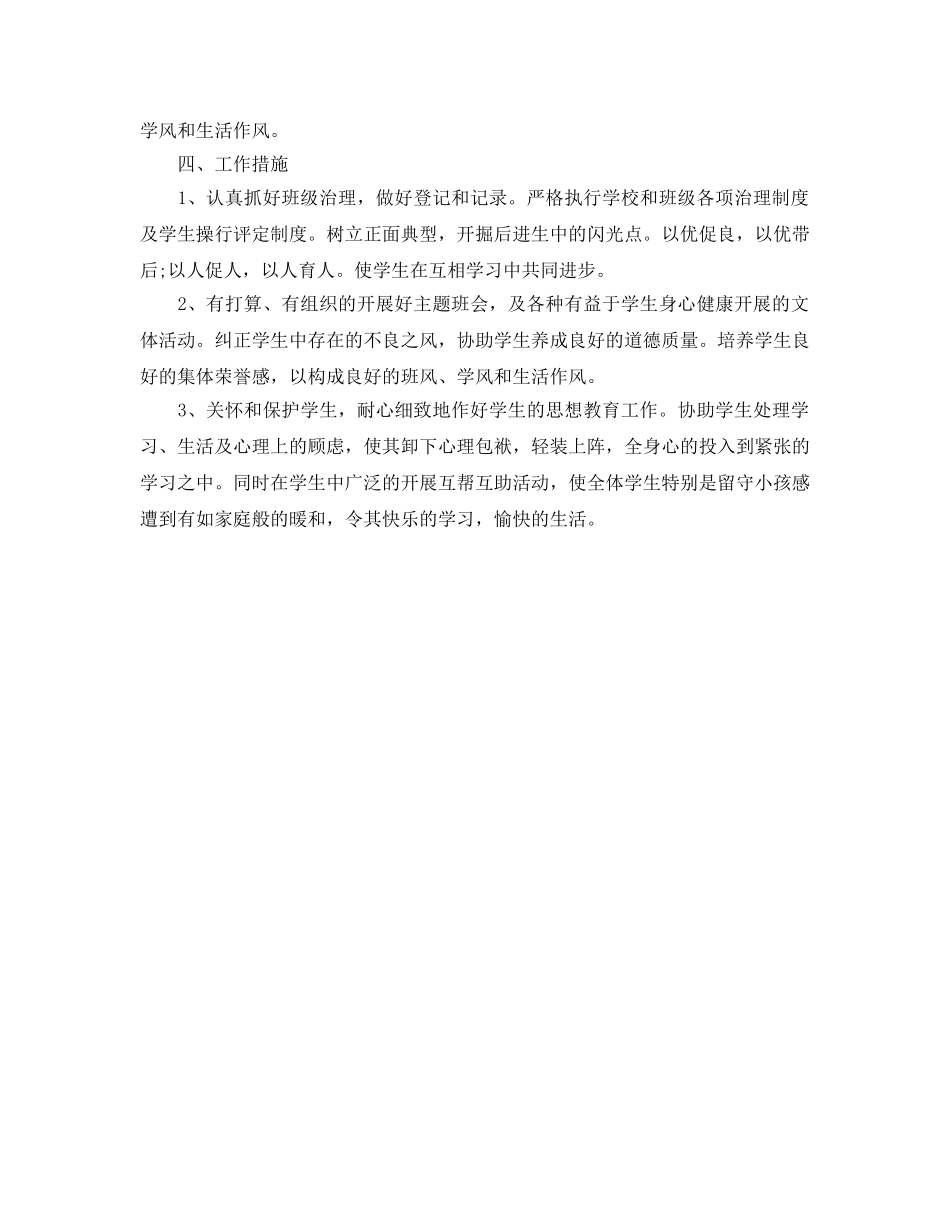 学风和生活作风。

四、工作措施

1、认真抓好班级治理，做好登记和记录。严格执行学校和班级各项治理制度及学生操行评定制度。树立正面典型，开掘后进生中的闪光点。以优促良，以优带后;以人促人，以人育人。使学生在互相学习中共同进步。

2、有打算、有组织的开展好主题班会，及各种有益于学生身心健康开展的文体活动。纠正学生中存在的不良之风，协助学生养成良好的道德质量。培养学生良好的集体荣誉感，以构成良好的班风、学风和生活作风。

3、关怀和保护学生，耐心细致地作好学生的思想教育工作。协助学生处理学习、生活及心理上的顾虑，使其卸下心理包袱，轻装上阵，全身心的投入到紧张的学习之中。同时在学生中广泛的开展互帮互助活动，使全体学生特别是留守小孩感遭到有如家庭般的暖和，令其快乐的学习，愉快的生活。